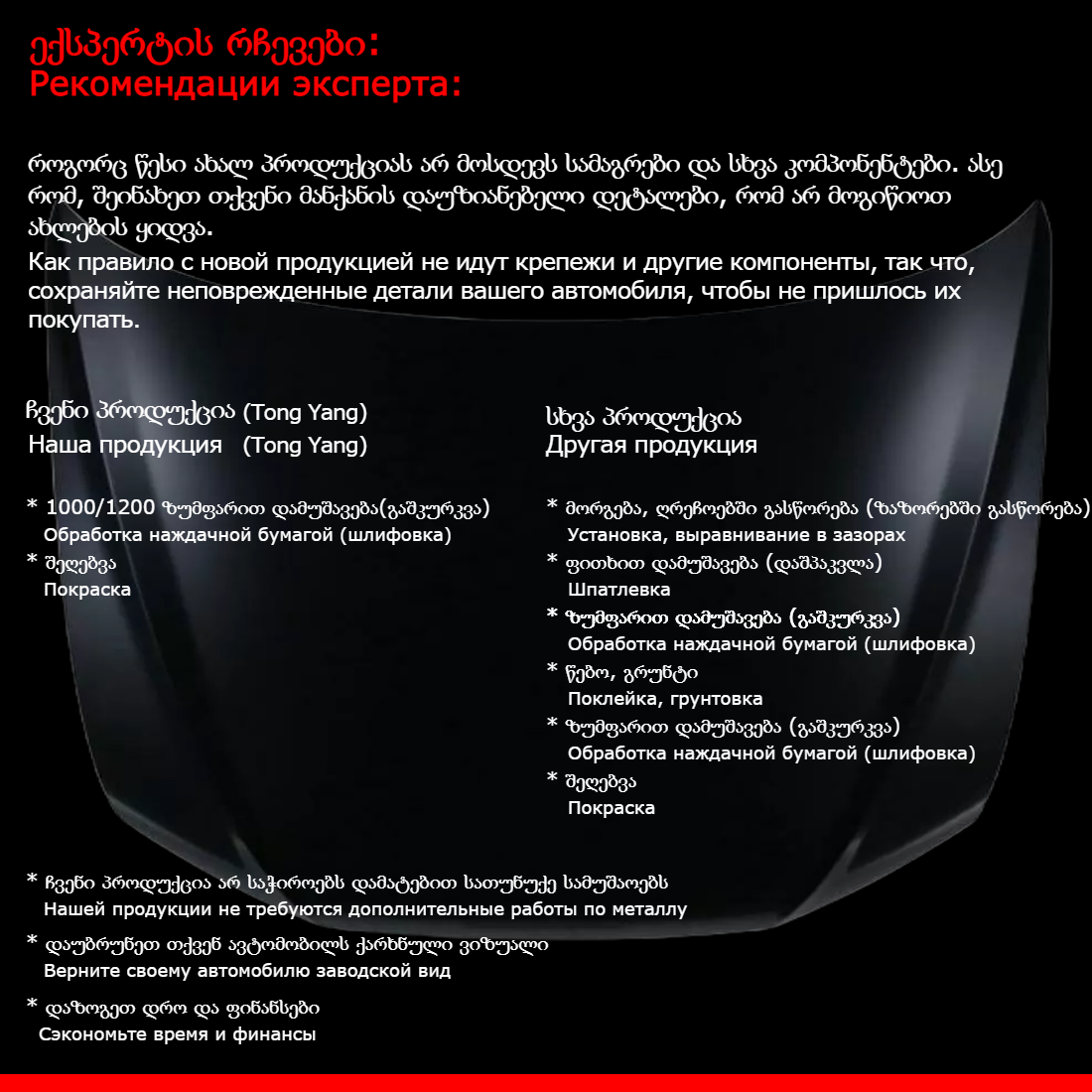 ექსპერტის რჩევები:
Рекомендации эксперта:

როგორც წესი ახალ პროდუქციას არ მოსდევს სამაგრები და სხვა კომპონენტები. ასე რომ, შეინახეთ თქვენი მანქანის დაუზიანებელი დეტალები, რომ არ მოგიწიოთ ახლების ყიდვა.
Как правило с новой продукцией не идут крепежи и другие компоненты, так что, сохраняйте неповрежденные детали вашего автомобиля, чтобы не пришлось их покупать.

ჩვენი პროდუქცია (Tong Yang)
Наша продукция (Tong Yang)

* 1000/1200 ზუმფარით დამუშავება(გაშკურკვა)
Обработка наждачной бумагой (шлифовка)
* შეღებვა
Покраска

სხვა პროდუქცია
Другая продукция

* მორგება, ღრეჩოებში გასწორება (ზაზორებში გასწორება)
Установка, выравнивание в зазорах
* ფითხით დამუშავება (დაშპაკვლა)
Шпатлевка
* ზუმფარით დამუშავება (გაშკურკვა)
Обработка наждачной бумагой (шлифовка)
* წებო, გრუნტი
Поклейка, грунтовка
* ზუმფარით დამუშავება (გაშკურკვა)
Обработка наждачной бумагой (шлифовка)
* შეღებვა
Покраска

* ჩვენი პროდუქცია არ საჭიროებს დამატებით სათუნუქე სამუშაოებს
Нашей продукции не требуются дополнительные работы по металлу
* დაუბრუნეთ თქვენ ავტომობილს ქარხნული ვიზუალი
Верните своему автомобилю заводской вид
* დაზოგეთ დრო და ფინანსები
Сэкономьте время и финансы